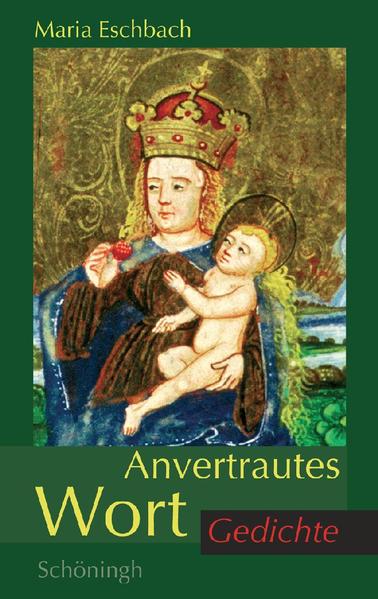 Maria Eschbach

Anvertrautes
Wort

Gedichte

Schöningh